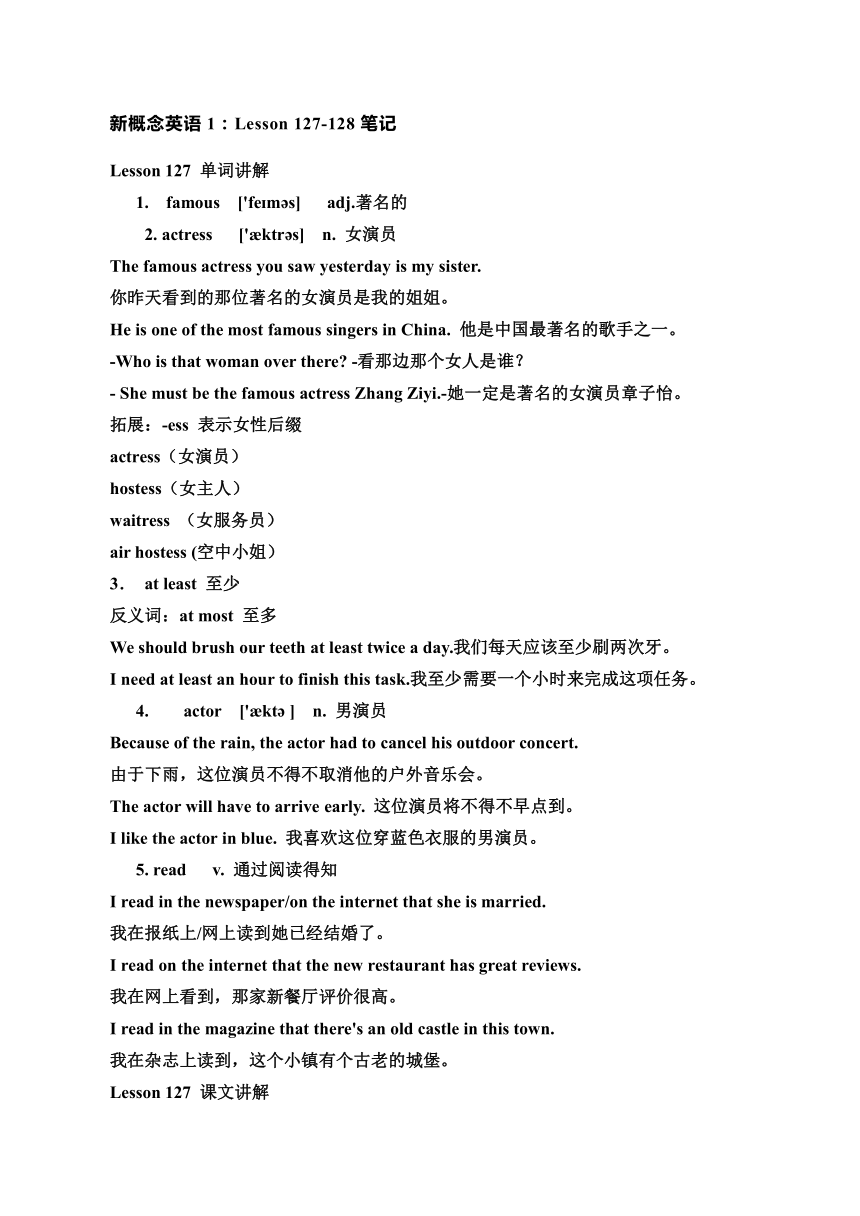 新概念英语 1：Lesson 127-128 笔记

Lesson 127 单词讲解

1. famous ['feɪməs] adj.著名的

2. actress ['æktrəs] n. 女演员

The famous actress you saw yesterday is my sister.
你昨天看到的那位著名的女演员是我的姐姐。

He is one of the most famous singers in China. 他是中国最著名的歌手之一。

-Who is that woman over there? -看那边那个女人是谁？

- She must be the famous actress Zhang Ziyi.-她一定是著名的女演员章子怡。

拓展：-ess 表示女性后缀

actress（女演员）

hostess（女主人）

waitress （女服务员）

air hostess (空中小姐）

3. at least 至少

反义词：at most 至多

We should brush our teeth at least twice a day.我们每天应该至少刷两次牙。

I need at least an hour to finish this task.我至少需要一个小时来完成这项任务。

4. actor ['æktə ] n. 男演员

Because of the rain, the actor had to cancel his outdoor concert.
由于下雨，这位演员不得不取消他的户外音乐会。

The actor will have to arrive early. 这位演员将不得不早点到。

I like the actor in blue. 我喜欢这位穿蓝色衣服的男演员。

5. read v. 通过阅读得知

I read in the newspaper/on the internet that she is married.
我在报纸上/网上读到她已经结婚了。

I read on the internet that the new restaurant has great reviews.
我在网上看到，那家新餐厅评价很高。

I read in the magazine that there's an old castle in this town.
我在杂志上读到，这个小镇有个古老的城堡。

Lesson 127 课文讲解